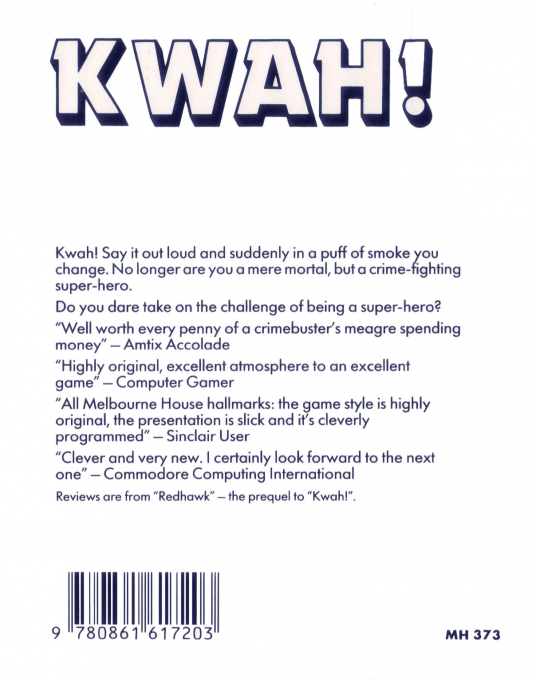 KWAH!

Kwah! Say it out loud and suddenly in a puff of smoke you change. No longer are you a mere mortal, but a crime-fighting super-hero.

Do you dare take on the challenge of being a super-hero?

"Well worth every penny of a crimebuster's meagre spending money" – Amtix Accolade

"Highly original, excellent atmosphere to an excellent game" – Computer Gamer

"All Melbourne House hallmarks: the game style is highly original, the presentation is slick and it's cleverly programmed" – Sinclair User

"Clever and very new. I certainly look forward to the next one" – Commodore Computing International

Reviews are from "Redhawk" – the prequel to "Kwah!".

9 780861 617203

MH 373